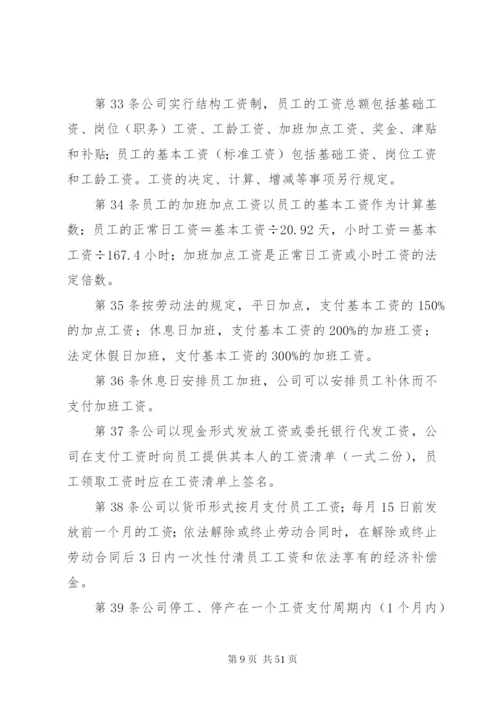 第 33 条公司实行结构工资制，员工的工资总额包括基础工资、岗位（职务）工资、工龄工资、加班加点工资、奖金、津贴和补贴；员工的基本工资（标准工资）包括基础工资、岗位工资和工龄工资。工资的决定、计算、增减等事项另行规定。

第 34 条员工的加班加点工资以员工的基本工资作为计算基数；员工的正常日工资＝基本工资÷20.92 天，小时工资＝基本工资÷167.4 小时；加班加点工资是正常日工资或小时工资的法定倍数。

第 35 条按劳动法的规定，平日加点，支付基本工资的 150%的加点工资；休息日加班，支付基本工资的 200%的加班工资；法定休假日加班，支付基本工资的 300%的加班工资。

第 36 条休息日安排员工加班，公司可以安排员工补休而不支付加班工资。

第 37 条公司以现金形式发放工资或委托银行代发工资，公司在支付工资时向员工提供其本人的工资清单（一式二份），员工领取工资时应在工资清单上签名。

第 38 条公司以货币形式按月支付员工工资；每月 15 日前发放前一个月的工资；依法解除或终止劳动合同时，在解除或终止劳动合同后 3 日内一次性付清员工工资和依法享有的经济补偿金。

第 39 条公司停工、停产在一个工资支付周期内（1 个月内）

第 9 页 共 51 页